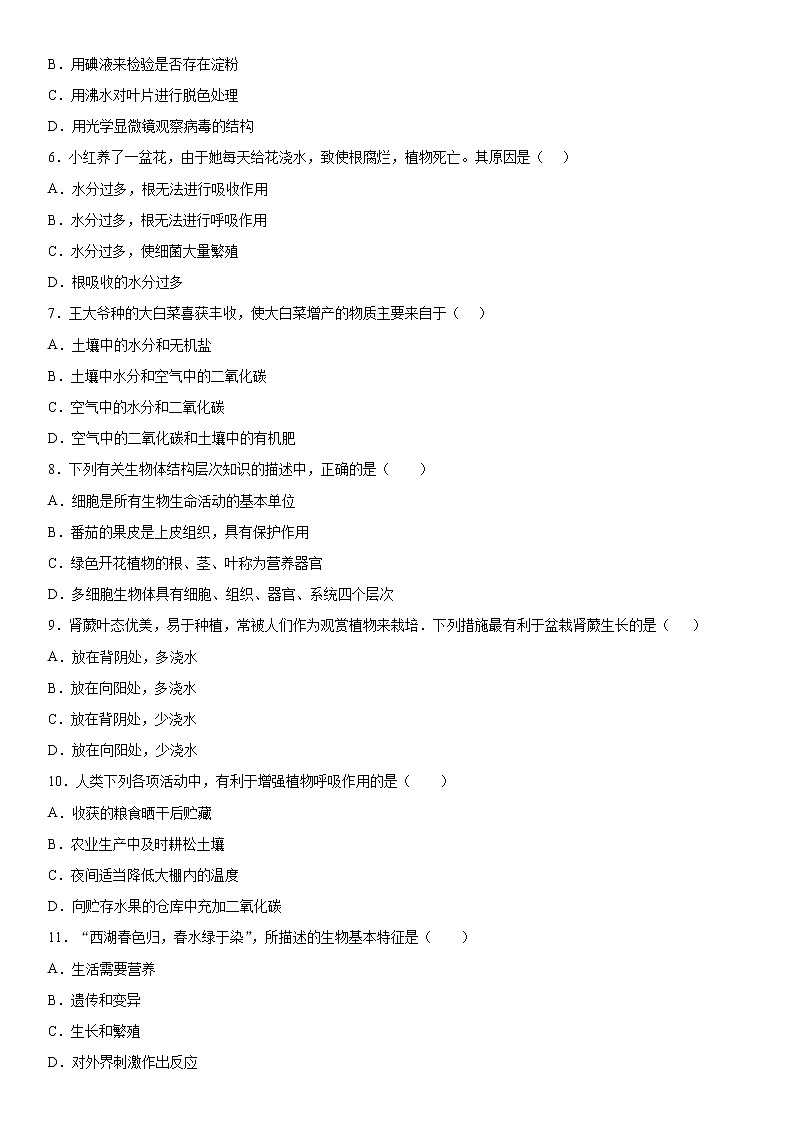 B．用碘液来检验是否存在淀粉

C．用沸水对叶片进行脱色处理

D．用光学显微镜观察病毒的结构

6．小红养了一盆花，由于她每天给花浇水，致使根腐烂，植物死亡。其原因是（　）

A．水分过多，根无法进行吸收作用

B．水分过多，根无法进行呼吸作用

C．水分过多，使细菌大量繁殖

D．根吸收的水分过多

7．王大爷种的大白菜喜获丰收，使大白菜增产的物质主要来自于（　）

A．土壤中的水分和无机盐

B．土壤中水分和空气中的二氧化碳

C．空气中的水分和二氧化碳

D．空气中的二氧化碳和土壤中的有机肥

8．下列有关生物体结构层次知识的描述中，正确的是（　　）

A．细胞是所有生物生命活动的基本单位

B．番茄的果皮是上皮组织，具有保护作用

C．绿色开花植物的根、茎、叶称为营养器官

D．多细胞生物体具有细胞、组织、器官、系统四个层次

9．肾蕨叶态优美，易于种植，常被人们作为观赏植物来栽培．下列措施最有利于盆栽肾蕨生长的是（　　）

A．放在背阴处，多浇水

B．放在向阳处，多浇水

C．放在背阴处，少浇水

D．放在向阳处，少浇水

10．人类下列各项活动中，有利于增强植物呼吸作用的是（　　）

A．收获的粮食晒干后贮藏

B．农业生产中及时耕松土壤

C．夜间适当降低大棚内的温度

D．向贮存水果的仓库中充加二氧化碳

11．“西湖春色归，春水绿于染”，所描述的生物基本特征是（　　）

A．生活需要营养

B．遗传和变异

C．生长和繁殖

D．对外界刺激作出反应